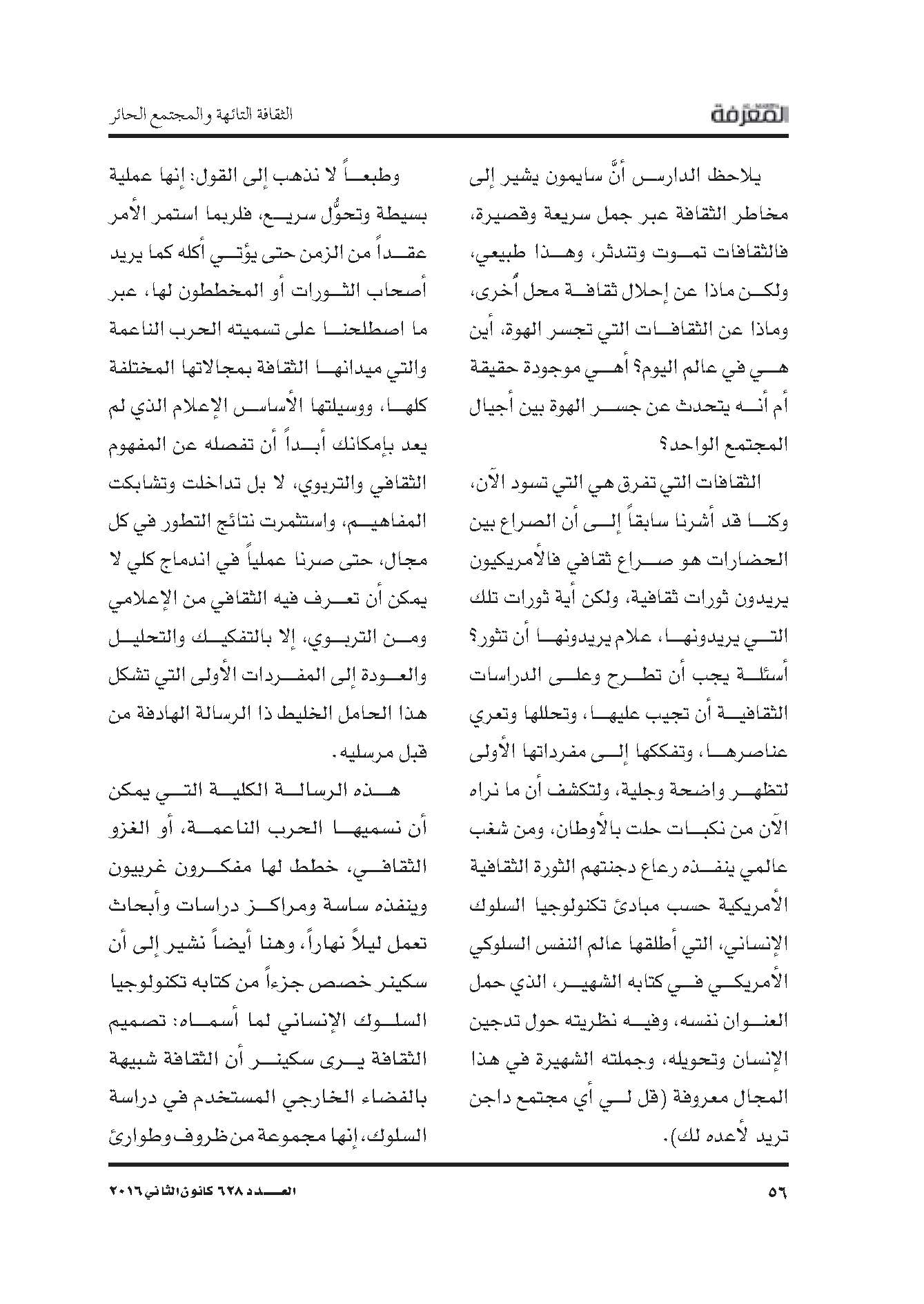 المعرفة

الثقافة التائهة والمجتمع الحائر

يلاحظ الدارس أنَّ سايمون يشير إلى مخاطر الثقافة عبر جمل سريعة وقصيرة، فالثقافات تموت وتندثر، وهذا طبيعي، ولكن ماذا عن إحلال ثقافة محل أُخرى، وماذا عن الثقافات التي تجسر الهوة، أين هي في عالم اليوم؟ أهي موجودة حقيقة أم أنه يتحدث عن جسر الهوة بين أجيال المجتمع الواحد؟

الثقافات التي تفرق هي التي تسود الآن، وكنا قد أشرنا سابقاً إلى أن الصراع بين الحضارات هو صراع ثقافي فالأمريكيون يريدون ثورات ثقافية، ولكن أية ثورات تلك التي يريدونها، علام يريدونها أن تثور؟ أسئلة يجب أن تطرح وعلى الدراسات الثقافية أن تجيب عليها، وتحللها وتعري عناصرها، وتفككها إلى مفرداتها الأولى لتظهر واضحة وجلية، ولتكشف أن ما نراه الآن من نكبات حلت بالأوطان، ومن شغب عالمي ينفذه رعاع دجنتهم الثورة الثقافية الأمريكية حسب مبادئ تكنولوجيا السلوك الإنساني، التي أطلقها عالم النفس السلوكي الأمريكي في كتابه الشهير، الذي حمل العنوان نفسه، وفيه نظريته حول تدجين الإنسان وتحويله، وجملته الشهيرة في هذا المجال معروفة (قل لي أي مجتمع داجن تريد لأعده لك).

وطبعاً لا نذهب إلى القول: إنها عملية بسيطة وتحوُّل سريع، فلربما استمر الأمر عقداً من الزمن حتى يؤتي أكله كما يريد أصحاب الثورات أو المخططون لها، عبر ما اصطلحنا على تسميته الحرب الناعمة والتي ميدانها الثقافة بمجالاتها المختلفة كلها، ووسيلتها الأساس الإعلام الذي لم يعد بإمكانك أبداً أن تفصله عن المفهوم الثقافي والتربوي، لا بل تداخلت وتشابكت المفاهيم، واستثمرت نتائج التطور في كل مجال، حتى صرنا عملياً في اندماج كلي لا يمكن أن تعرف فيه الثقافي من الإعلامي ومن التربوي، إلا بالتفكيك والتحليل والعودة إلى المفردات الأولى التي تشكل هذا الحامل الخليط ذا الرسالة الهادفة من قبل مرسليه.

هذه الرسالة الكلية التي يمكن أن نسميها الحرب الناعمة، أو الغزو الثقافي، خطط لها مفكرون غربيون وينفذه ساسة ومراكز دراسات وأبحاث تعمل ليلاً نهاراً، وهنا أيضاً نشير إلى أن سكينر خصص جزءاً من كتابه تكنولوجيا السلوك الإنساني لما أسماه: تصميم الثقافة يرى سكينر أن الثقافة شبيهة بالفضاء الخارجي المستخدم في دراسة السلوك، إنها مجموعة من ظروف وطوارئ

٥٦

العدد ٦٢٨ كانون الثاني ٢٠١٦